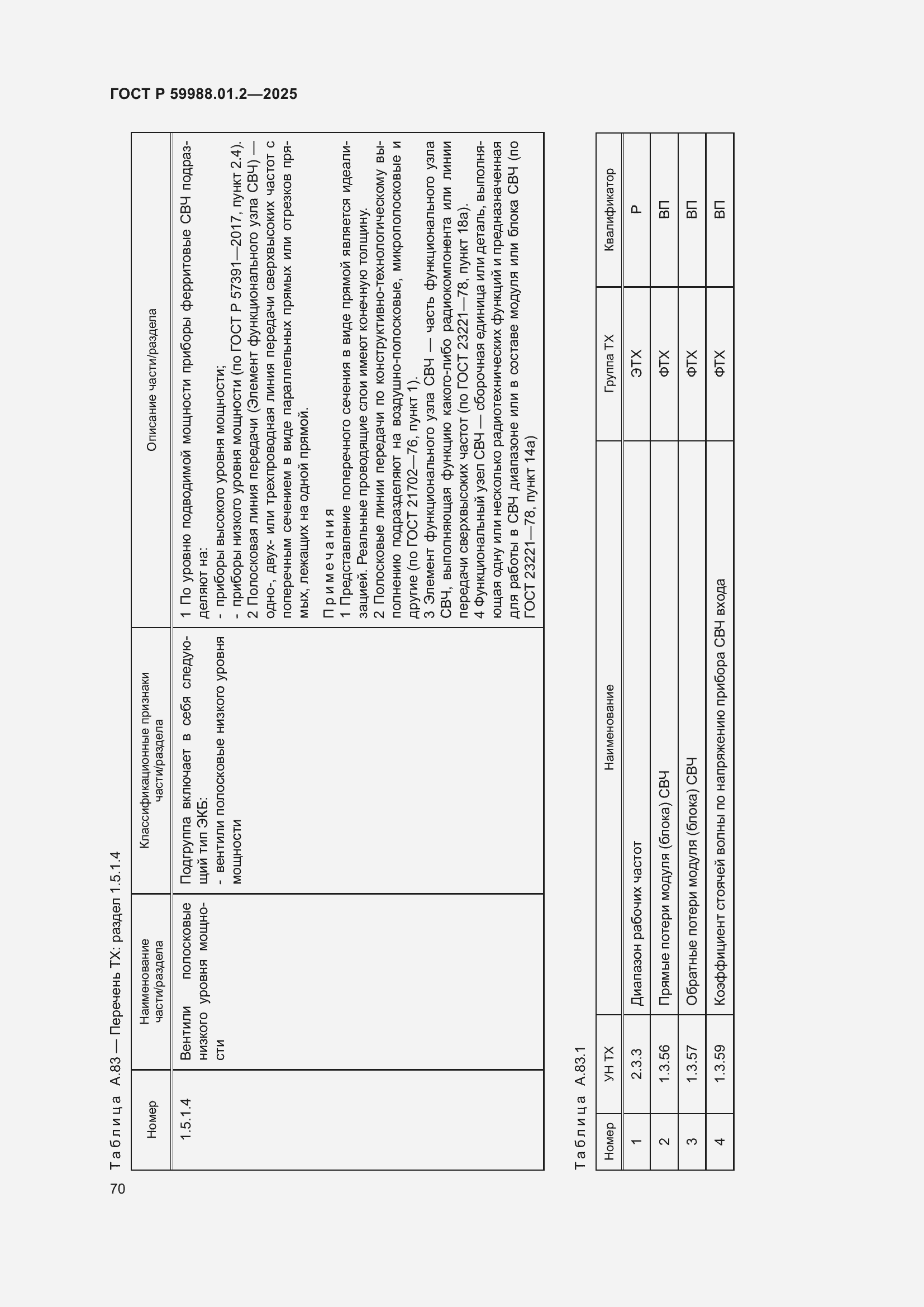 ГОСТ Р 59988.01.2—2025

Таблица А.83 — Перечень ТХ: раздел 1.5.1.4

| Номер | Наименование части/раздела | Классификационные признаки части/раздела | Описание части/раздела |
|---|---|---|---|
| 1.5.1.4 | Вентили полосковые низкого уровня мощности | Подгруппа включает в себя следующий тип ЭКБ: - вентили полосковые низкого уровня мощности | 1 По уровню подводимой мощности приборы ферритовые СВЧ подразделяют на: - приборы высокого уровня мощности; - приборы низкого уровня мощности (по ГОСТ Р 57391—2017, пункт 2.4). 2 Полосковая линия передачи (Элемент функционального узла СВЧ) — одно-, двух- или трехпроводная линия передачи сверхвысоких частот с поперечным сечением в виде параллельных прямых или отрезков прямых, лежащих на одной прямой. Примечания 1 Представление поперечного сечения в виде прямой является идеализацией. Реальные проводящие слои имеют конечную толщину. 2 Полосковые линии передачи по конструктивно-технологическому выполнению подразделяют на воздушно-полосковые, микрополосковые и другие (по ГОСТ 21702—76, пункт 1). 3 Элемент функционального узла СВЧ — часть функционального узла СВЧ, выполняющая функцию какого-либо радиокомпонента или линии передачи сверхвысоких частот (по ГОСТ 23221—78, пункт 18а). 4 Функциональный узел СВЧ — сборочная единица или деталь, выполняющая одну или несколько радиотехнических функций и предназначенная для работы в СВЧ диапазоне или в составе модуля или блока СВЧ (по ГОСТ 23221—78, пункт 14а) |

Таблица А.83.1

| Номер | УН ТХ | Наименование | Группа ТХ | Квалификатор |
|---|---|---|---|---|
| 1 | 2.3.3 | Диапазон рабочих частот | ЭТХ | Р |
| 2 | 1.3.56 | Прямые потери модуля (блока) СВЧ | ФТХ | ВП |
| 3 | 1.3.57 | Обратные потери модуля (блока) СВЧ | ФТХ | ВП |
| 4 | 1.3.59 | Коэффициент стоячей волны по напряжению прибора СВЧ входа | ФТХ | ВП |

70